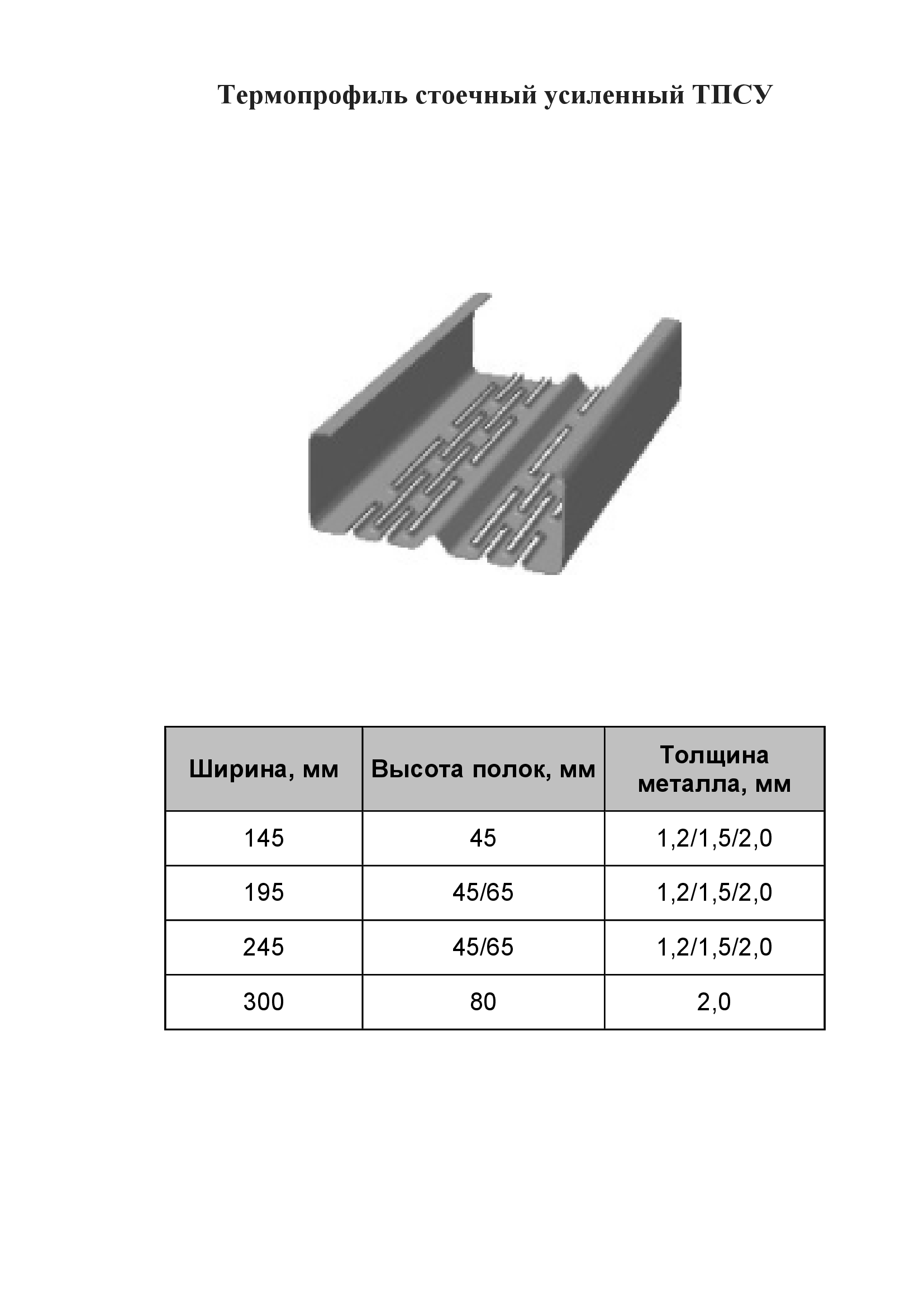 Термопрофиль стоечный усиленный ТПСУ

| Ширина, мм | Высота полок, мм | Толщина металла, мм |
|---|---|---|
| 145 | 45 | 1,2/1,5/2,0 |
| 195 | 45/65 | 1,2/1,5/2,0 |
| 245 | 45/65 | 1,2/1,5/2,0 |
| 300 | 80 | 2,0 |